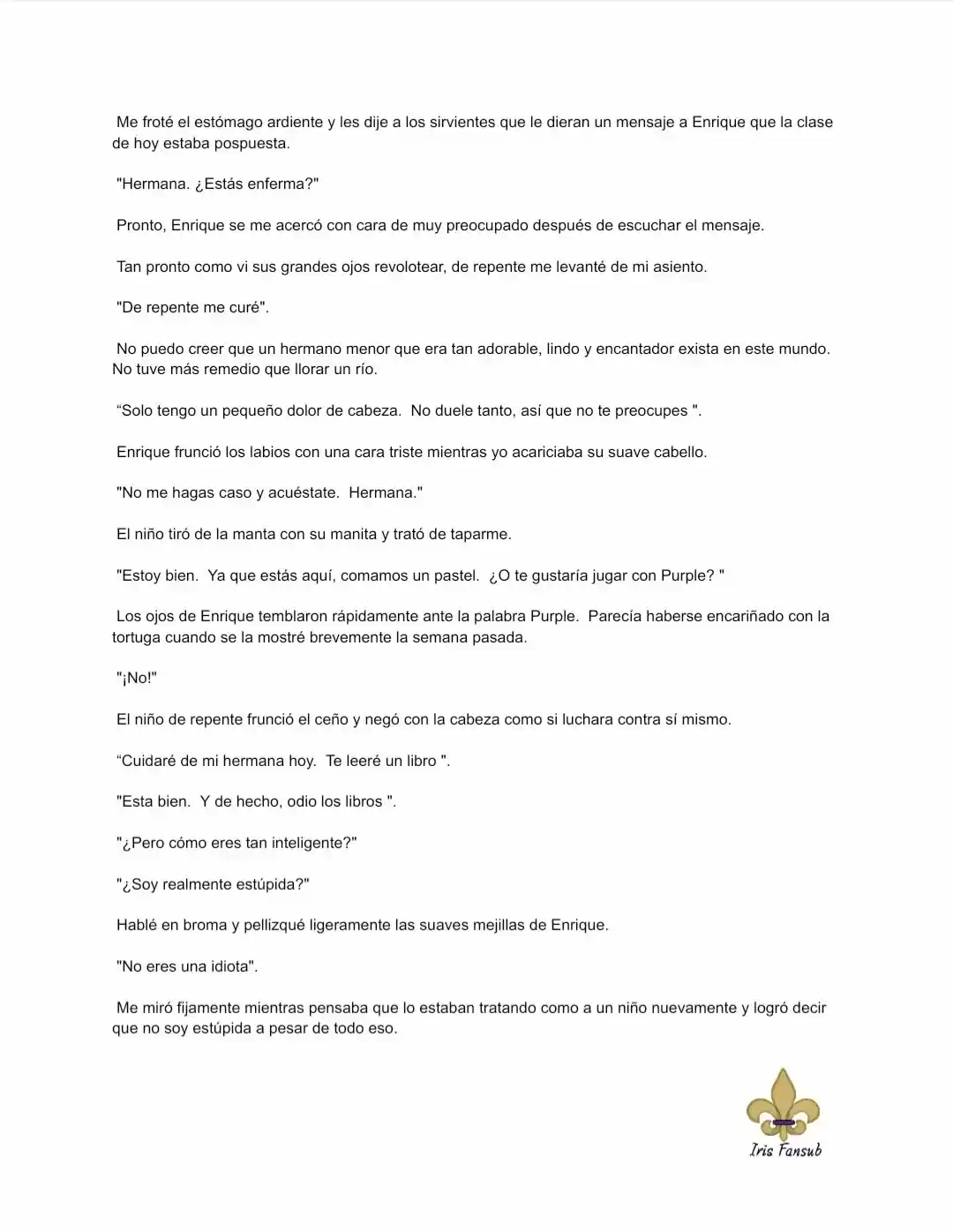 Me froté el estómago ardiente y les dije a los sirvientes que le dieran un mensaje a Enrique que la clase de hoy estaba pospuesta.

"Hermana. ¿Estás enferma?"

Pronto, Enrique se me acercó con cara de muy preocupado después de escuchar el mensaje.

Tan pronto como vi sus grandes ojos revolotear, de repente me levanté de mi asiento.

"De repente me curé".

No puedo creer que un hermano menor que era tan adorable, lindo y encantador exista en este mundo. No tuve más remedio que llorar un río.

"Solo tengo un pequeño dolor de cabeza. No duele tanto, así que no te preocupes ".

Enrique frunció los labios con una cara triste mientras yo acariciaba su suave cabello.

"No me hagas caso y acuéstate. Hermana."

El niño tiró de la manta con su manita y trató de taparme.

"Estoy bien. Ya que estás aquí, comamos un pastel. ¿O te gustaría jugar con Purple? "

Los ojos de Enrique temblaron rápidamente ante la palabra Purple. Parecía haberse encariñado con la tortuga cuando se la mostré brevemente la semana pasada.

"¡No!"

El niño de repente frunció el ceño y negó con la cabeza como si luchara contra sí mismo.

"Cuidaré de mi hermana hoy. Te leeré un libro ".

"Esta bien. Y de hecho, odio los libros ".

"¿Pero cómo eres tan inteligente?"

"¿Soy realmente estúpida?"

Hablé en broma y pellizqué ligeramente las suaves mejillas de Enrique.

"No eres una idiota".

Me miró fijamente mientras pensaba que lo estaban tratando como a un niño nuevamente y logró decir que no soy estúpida a pesar de todo eso.

Iris Fansub